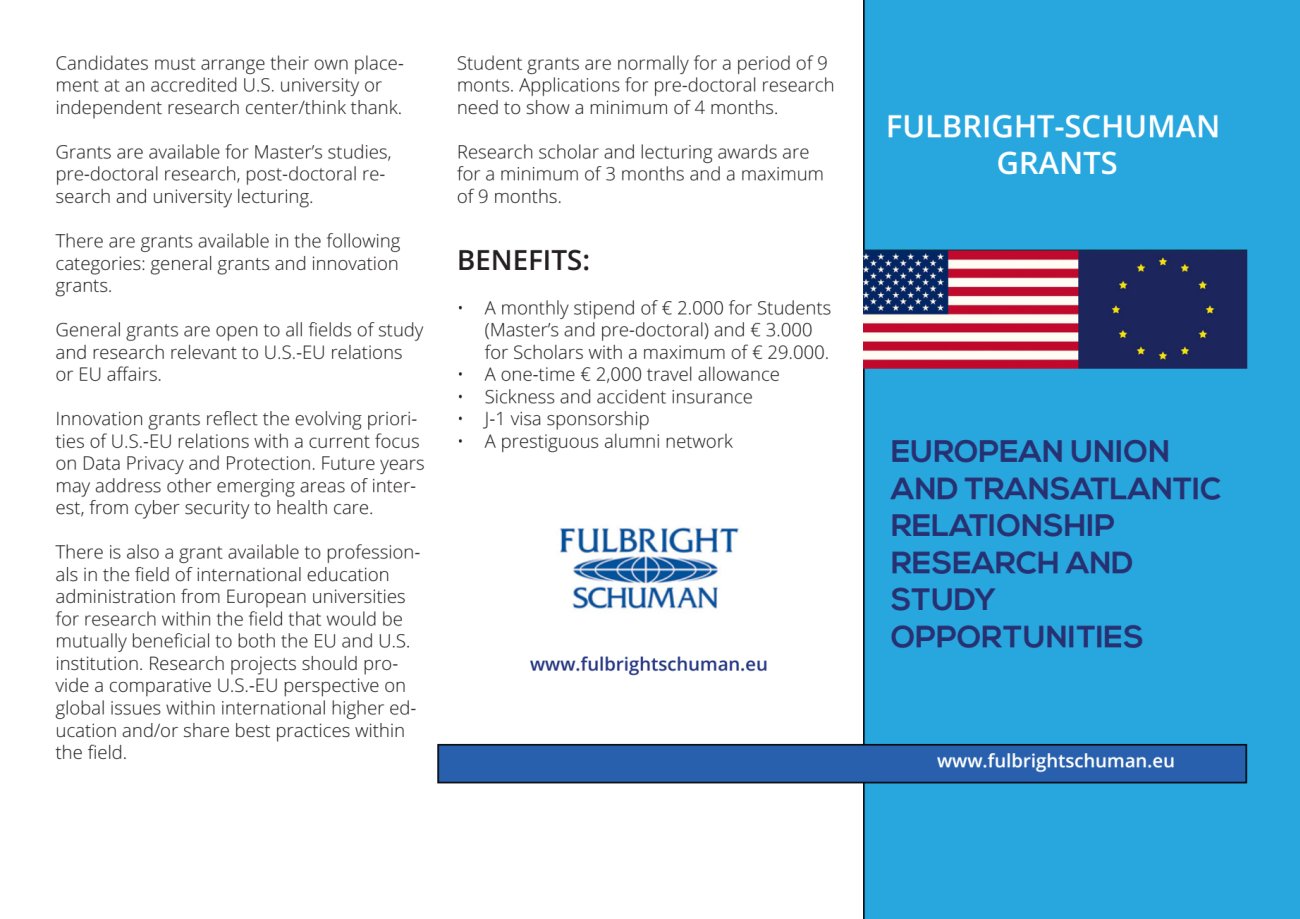 Candidates must arrange their own placement at an accredited U.S. university or independent research center/think thank.

Grants are available for Master's studies, pre-doctoral research, post-doctoral research and university lecturing.

There are grants available in the following categories: general grants and innovation grants.

General grants are open to all fields of study and research relevant to U.S.-EU relations or EU affairs.

Innovation grants reflect the evolving priorities of U.S.-EU relations with a current focus on Data Privacy and Protection. Future years may address other emerging areas of interest, from cyber security to health care.

There is also a grant available to professionals in the field of international education administration from European universities for research within the field that would be mutually beneficial to both the EU and U.S. institution. Research projects should provide a comparative U.S.-EU perspective on global issues within international higher education and/or share best practices within the field.

Student grants are normally for a period of 9 monts. Applications for pre-doctoral research need to show a minimum of 4 months.

Research scholar and lecturing awards are for a minimum of 3 months and a maximum of 9 months.

BENEFITS:

• A monthly stipend of € 2.000 for Students (Master's and pre-doctoral) and € 3.000 for Scholars with a maximum of € 29.000.
• A one-time € 2,000 travel allowance
• Sickness and accident insurance
• J-1 visa sponsorship
• A prestiguous alumni network

FULBRIGHT
SCHUMAN

www.fulbrightschuman.eu

FULBRIGHT-SCHUMAN GRANTS

EUROPEAN UNION AND TRANSATLANTIC RELATIONSHIP RESEARCH AND STUDY OPPORTUNITIES

www.fulbrightschuman.eu